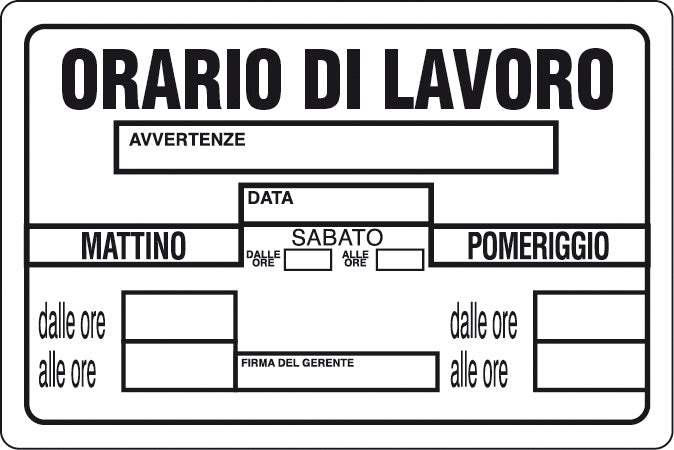 ORARIO DI LAVORO

AVVERTENZE

DATA

MATTINO

SABATO
DALLE ORE
ALLE ORE

POMERIGGIO

dalle ore
alle ore

FIRMA DEL GERENTE

dalle ore
alle ore